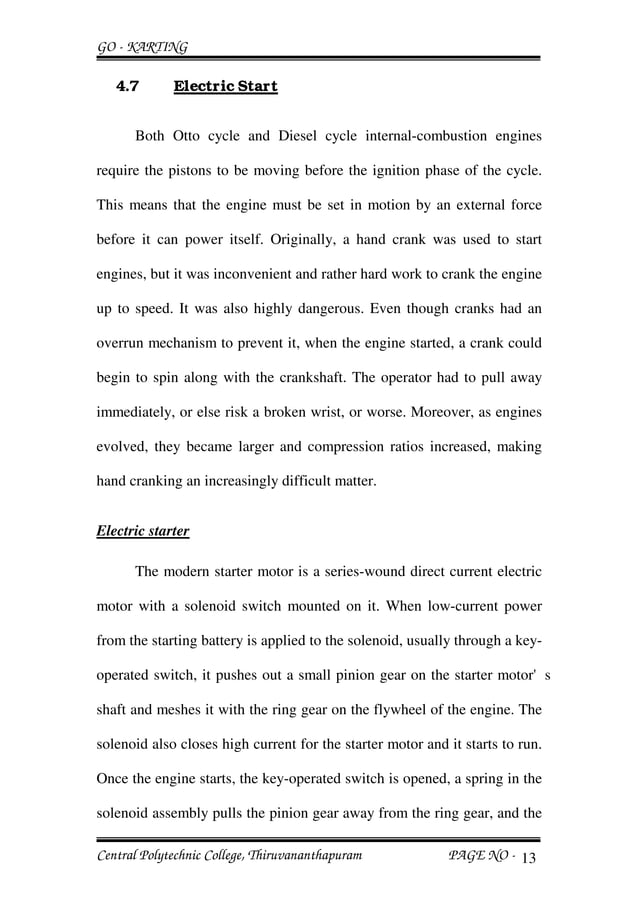 GO - KARTING

4.7 Electric Start

Both Otto cycle and Diesel cycle internal-combustion engines require the pistons to be moving before the ignition phase of the cycle. This means that the engine must be set in motion by an external force before it can power itself. Originally, a hand crank was used to start engines, but it was inconvenient and rather hard work to crank the engine up to speed. It was also highly dangerous. Even though cranks had an overrun mechanism to prevent it, when the engine started, a crank could begin to spin along with the crankshaft. The operator had to pull away immediately, or else risk a broken wrist, or worse. Moreover, as engines evolved, they became larger and compression ratios increased, making hand cranking an increasingly difficult matter.

Electric starter

The modern starter motor is a series-wound direct current electric motor with a solenoid switch mounted on it. When low-current power from the starting battery is applied to the solenoid, usually through a key-operated switch, it pushes out a small pinion gear on the starter motor' s shaft and meshes it with the ring gear on the flywheel of the engine. The solenoid also closes high current for the starter motor and it starts to run. Once the engine starts, the key-operated switch is opened, a spring in the solenoid assembly pulls the pinion gear away from the ring gear, and the

Central Polytechnic College, Thiruvananthapuram PAGE NO - 13